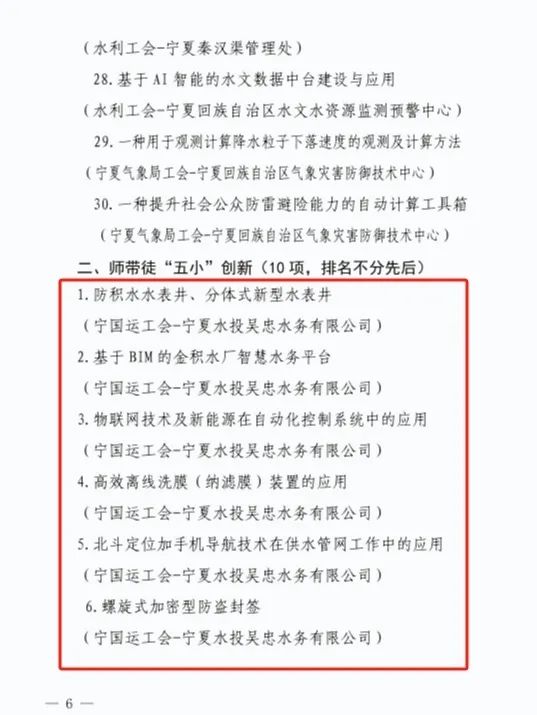 （水利工会-宁夏秦汉渠管理处）

28. 基于 AI 智能的水文数据中台建设与应用

（水利工会-宁夏回族自治区水文水资源监测预警中心）

29. 一种用于观测计算降水粒子下落速度的观测及计算方法

（宁夏气象局工会-宁夏回族自治区气象灾害防御技术中心）

30. 一种提升社会公众防雷避险能力的自动计算工具箱

（宁夏气象局工会-宁夏回族自治区气象灾害防御技术中心）

二、师带徒“五小”创新（10 项，排名不分先后）

1. 防积水水表井、分体式新型水表井

（宁国运工会-宁夏水投吴忠水务有限公司）

2. 基于 BIM 的金积水厂智慧水务平台

（宁国运工会-宁夏水投吴忠水务有限公司）

3. 物联网技术及新能源在自动化控制系统中的应用

（宁国运工会-宁夏水投吴忠水务有限公司）

4. 高效离线洗膜（纳滤膜）装置的应用

（宁国运工会-宁夏水投吴忠水务有限公司）

5. 北斗定位加手机导航技术在供水管网工作中的应用

（宁国运工会-宁夏水投吴忠水务有限公司）

6. 螺旋式加密型防盗封签

（宁国运工会-宁夏水投吴忠水务有限公司）

— 6 —